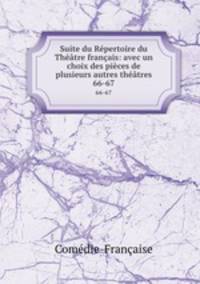 Suite du Répertoire du Théâtre français: avec un choix des pièces de plusieurs autres théâtres 66-67

66-67

Comédie-Française